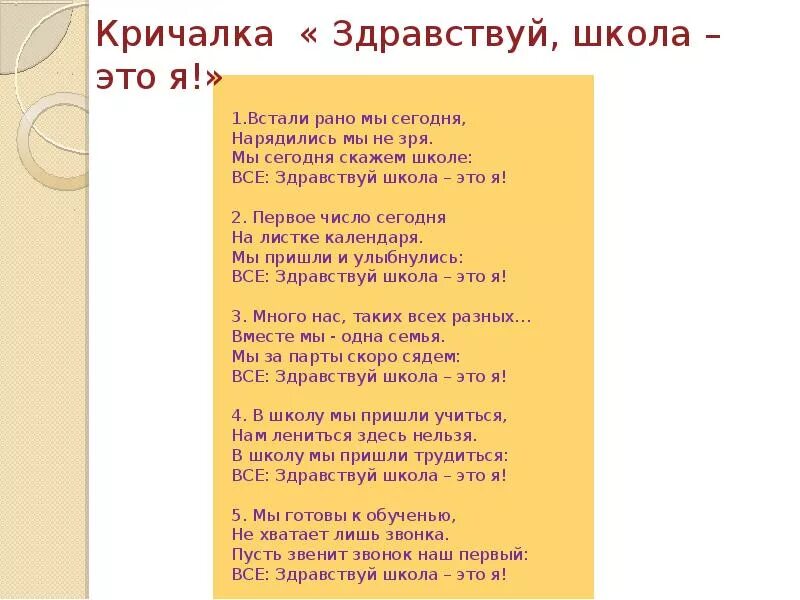 Кричалка « Здравствуй, школа – это я!»

1.Встали рано мы сегодня,
Нарядились мы не зря.
Мы сегодня скажем школе:
ВСЕ: Здравствуй школа – это я!

2. Первое число сегодня
На листке календаря.
Мы пришли и улыбнулись:
ВСЕ: Здравствуй школа – это я!

3. Много нас, таких всех разных…
Вместе мы - одна семья.
Мы за парты скоро сядем:
ВСЕ: Здравствуй школа – это я!

4. В школу мы пришли учиться,
Нам лениться здесь нельзя.
В школу мы пришли трудиться:
ВСЕ: Здравствуй школа – это я!

5. Мы готовы к обученью,
Не хватает лишь звонка.
Пусть звенит звонок наш первый:
ВСЕ: Здравствуй школа – это я!